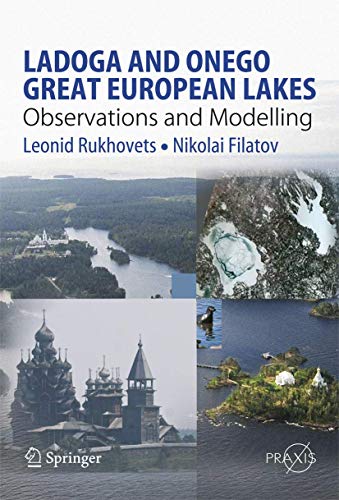 LADOGA AND ONEGO
GREAT EUROPEAN LAKES
Observations and Modelling

Leonid Rukhovets • Nikolai Filatov

Springer

PRAXIS